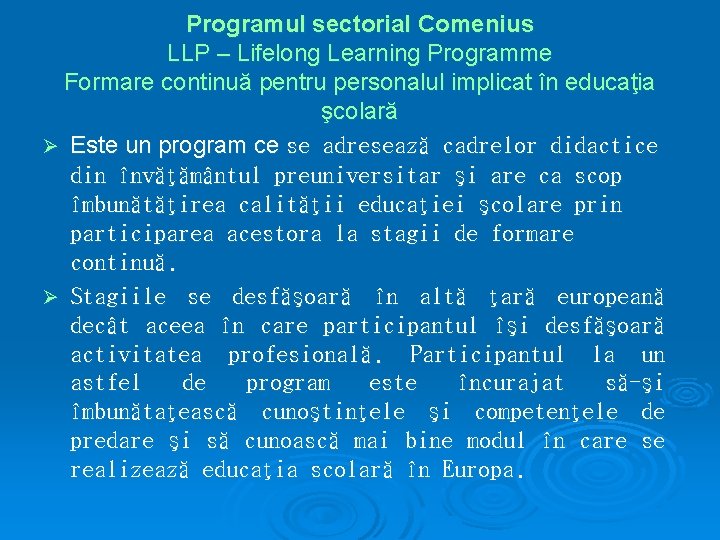 Programul sectorial Comenius
LLP – Lifelong Learning Programme
Formare continuă pentru personalul implicat în educaţia şcolară

➢ Este un program ce se adresează cadrelor didactice din învăţământul preuniversitar şi are ca scop îmbunătăţirea calităţii educaţiei şcolare prin participarea acestora la stagii de formare continuă.

➢ Stagiile se desfăşoară în altă ţară europeană decât aceea în care participantul îşi desfăşoară activitatea profesională. Participantul la un astfel de program este încurajat să-şi îmbunătaţească cunoştinţele şi competenţele de predare şi să cunoască mai bine modul în care se realizează educaţia scolară în Europa.